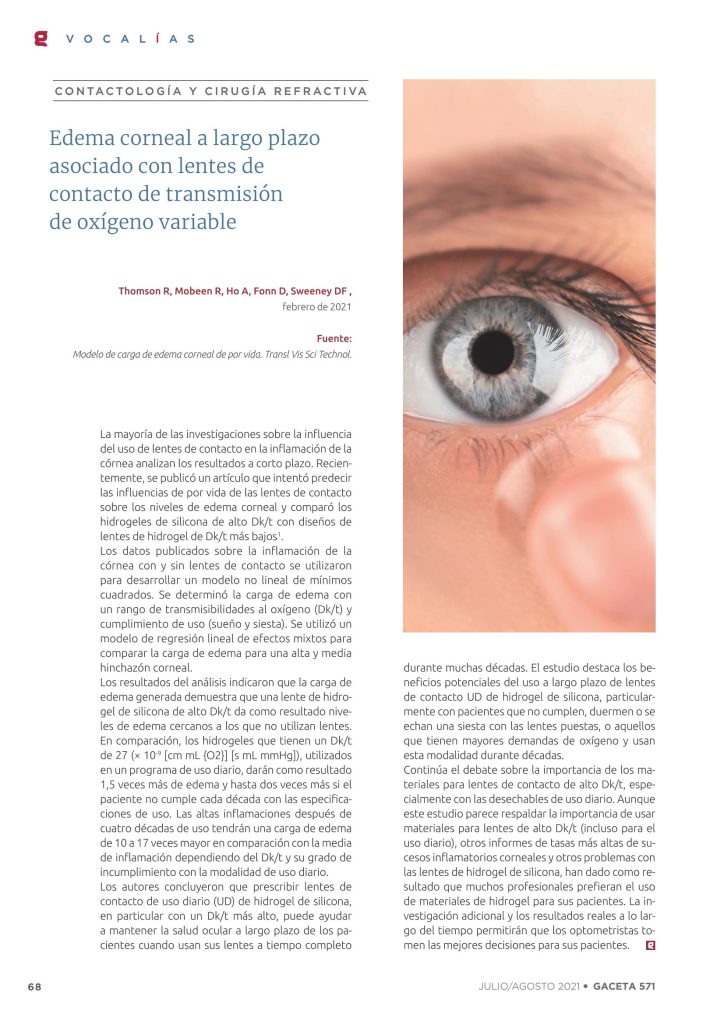 VOCALÍAS

CONTACTOLOGÍA Y CIRUGÍA REFRACTIVA

Edema corneal a largo plazo asociado con lentes de contacto de transmisión de oxígeno variable

Thomson R, Mobeen R, Ho A, Fonn D, Sweeney DF ,
febrero de 2021

Fuente:
Modelo de carga de edema corneal de por vida. Transl Vis Sci Technol.

La mayoría de las investigaciones sobre la influencia del uso de lentes de contacto en la inflamación de la córnea analizan los resultados a corto plazo. Recientemente, se publicó un artículo que intentó predecir las influencias de por vida de las lentes de contacto sobre los niveles de edema corneal y comparó los hidrogeles de silicona de alto Dk/t con diseños de lentes de hidrogel de Dk/t más bajos$^1$.
Los datos publicados sobre la inflamación de la córnea con y sin lentes de contacto se utilizaron para desarrollar un modelo no lineal de mínimos cuadrados. Se determinó la carga de edema con un rango de transmisibilidades al oxígeno (Dk/t) y cumplimiento de uso (sueño y siesta). Se utilizó un modelo de regresión lineal de efectos mixtos para comparar la carga de edema para una alta y media hinchazón corneal.
Los resultados del análisis indicaron que la carga de edema generada demuestra que una lente de hidrogel de silicona de alto Dk/t da como resultado niveles de edema cercanos a los que no utilizan lentes. En comparación, los hidrogeles que tienen un Dk/t de 27 ($\times 10^{-9}$ [cm mL {O2}] [s mL mmHg]), utilizados en un programa de uso diario, darán como resultado 1,5 veces más de edema y hasta dos veces más si el paciente no cumple cada década con las especificaciones de uso. Las altas inflamaciones después de cuatro décadas de uso tendrán una carga de edema de 10 a 17 veces mayor en comparación con la media de inflamación dependiendo del Dk/t y su grado de incumplimiento con la modalidad de uso diario.
Los autores concluyeron que prescribir lentes de contacto de uso diario (UD) de hidrogel de silicona, en particular con un Dk/t más alto, puede ayudar a mantener la salud ocular a largo plazo de los pacientes cuando usan sus lentes a tiempo completo durante muchas décadas. El estudio destaca los beneficios potenciales del uso a largo plazo de lentes de contacto UD de hidrogel de silicona, particularmente con pacientes que no cumplen, duermen o se echan una siesta con las lentes puestas, o aquellos que tienen mayores demandas de oxígeno y usan esta modalidad durante décadas.
Continúa el debate sobre la importancia de los materiales para lentes de contacto de alto Dk/t, especialmente con las desechables de uso diario. Aunque este estudio parece respaldar la importancia de usar materiales para lentes de alto Dk/t (incluso para el uso diario), otros informes de tasas más altas de sucesos inflamatorios corneales y otros problemas con las lentes de hidrogel de silicona, han dado como resultado que muchos profesionales prefieran el uso de materiales de hidrogel para sus pacientes. La investigación adicional y los resultados reales a lo largo del tiempo permitirán que los optometristas tomen las mejores decisiones para sus pacientes.

68

JULIO/AGOSTO 2021 • GACETA 571